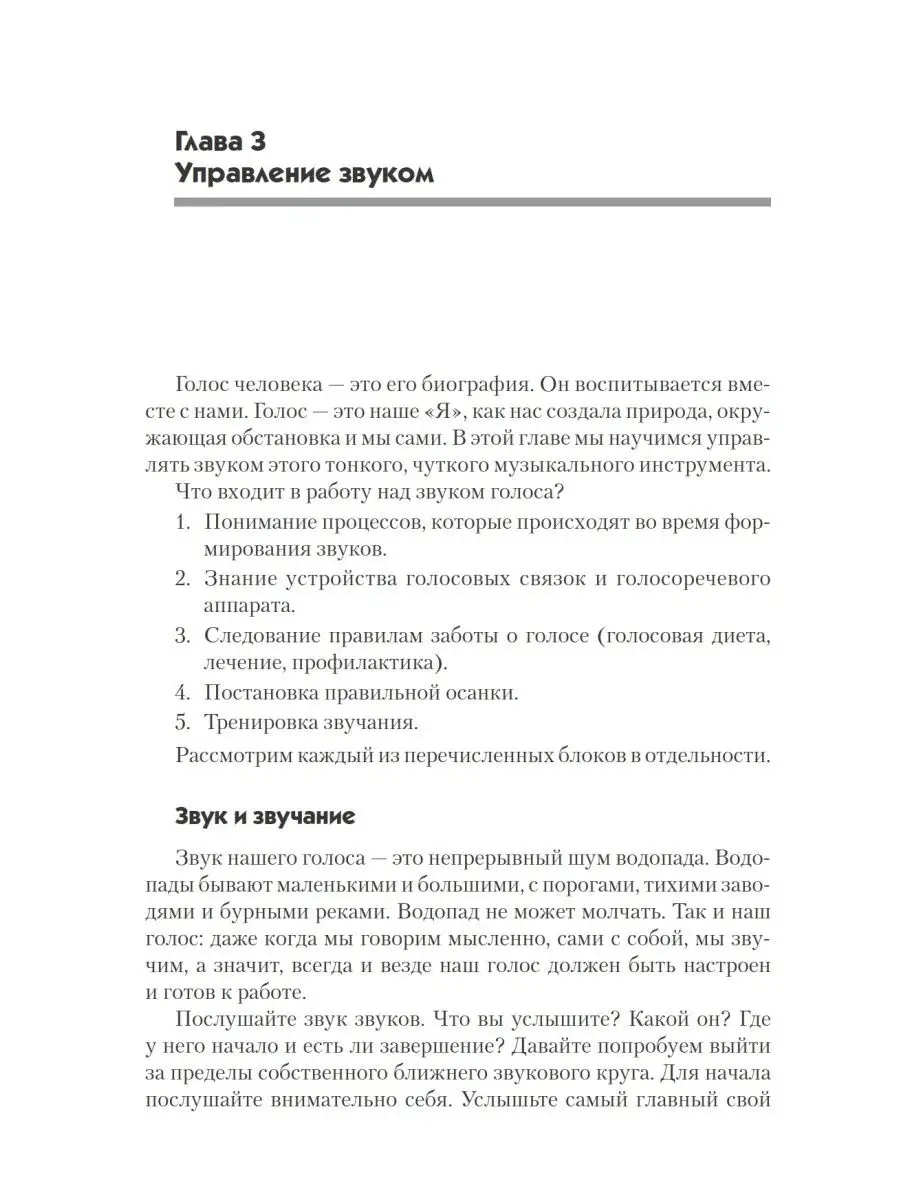 Глава 3
Управление звуком

Голос человека — это его биография. Он воспитывается вместе с нами. Голос — это наше «Я», как нас создала природа, окружающая обстановка и мы сами. В этой главе мы научимся управлять звуком этого тонкого, чуткого музыкального инструмента.

Что входит в работу над звуком голоса?

1. Понимание процессов, которые происходят во время формирования звуков.
2. Знание устройства голосовых связок и голосоречевого аппарата.
3. Следование правилам заботы о голосе (голосовая диета, лечение, профилактика).
4. Постановка правильной осанки.
5. Тренировка звучания.

Рассмотрим каждый из перечисленных блоков в отдельности.

Звук и звучание

Звук нашего голоса — это непрерывный шум водопада. Водопады бывают маленькими и большими, с порогами, тихими заводями и бурными реками. Водопад не может молчать. Так и наш голос: даже когда мы говорим мысленно, сами с собой, мы звучим, а значит, всегда и везде наш голос должен быть настроен и готов к работе.

Послушайте звук звуков. Что вы услышите? Какой он? Где у него начало и есть ли завершение? Давайте попробуем выйти за пределы собственного ближнего звукового круга. Для начала послушайте внимательно себя. Услышьте самый главный свой